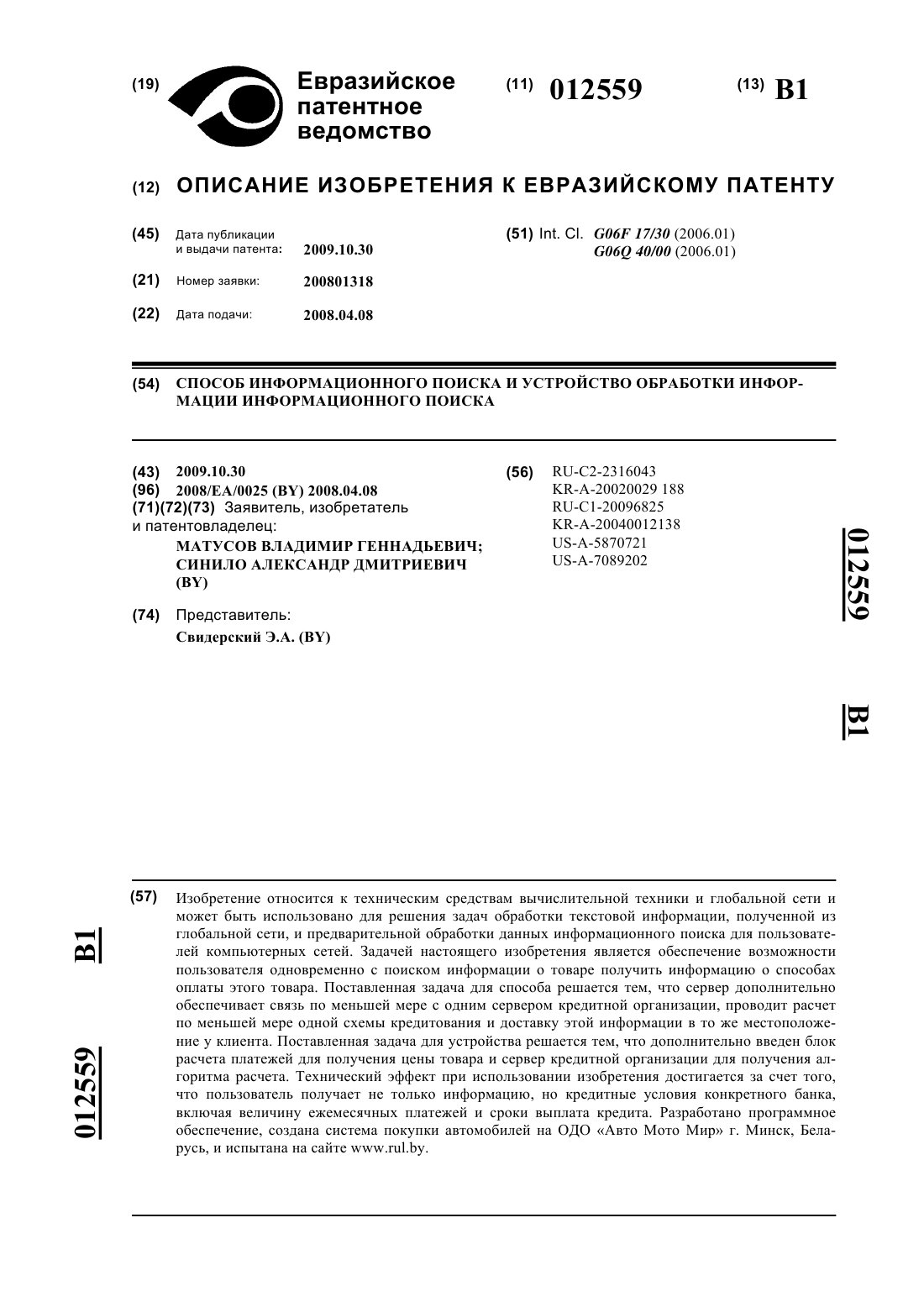 (19) Евразийское патентное ведомство

(11) 012559

(13) B1

(12) ОПИСАНИЕ ИЗОБРЕТЕНИЯ К ЕВРАЗИЙСКОМУ ПАТЕНТУ

(45) Дата публикации и выдачи патента: 2009.10.30

(21) Номер заявки: 200801318

(22) Дата подачи: 2008.04.08

(51) Int. Cl. G06F 17/30 (2006.01)
G06Q 40/00 (2006.01)

(54) СПОСОБ ИНФОРМАЦИОННОГО ПОИСКА И УСТРОЙСТВО ОБРАБОТКИ ИНФОРМАЦИИ ИНФОРМАЦИОННОГО ПОИСКА

(43) 2009.10.30
(96) 2008/EA/0025 (BY) 2008.04.08
(71)(72)(73) Заявитель, изобретатель и патентовладелец:
МАТУСОВ ВЛАДИМИР ГЕННАДЬЕВИЧ; СИНИЛО АЛЕКСАНДР ДМИТРИЕВИЧ (BY)

(74) Представитель:
Свидерский Э.А. (BY)

(56) RU-C2-2316043
KR-A-20020029 188
RU-C1-20096825
KR-A-20040012138
US-A-5870721
US-A-7089202

012559

B1

(57) Изобретение относится к техническим средствам вычислительной техники и глобальной сети и может быть использовано для решения задач обработки текстовой информации, полученной из глобальной сети, и предварительной обработки данных информационного поиска для пользователей компьютерных сетей. Задачей настоящего изобретения является обеспечение возможности пользователя одновременно с поиском информации о товаре получить информацию о способах оплаты этого товара. Поставленная задача для способа решается тем, что сервер дополнительно обеспечивает связь по меньшей мере с одним сервером кредитной организации, проводит расчет по меньшей мере одной схемы кредитования и доставку этой информации в то же местоположение у клиента. Поставленная задача для устройства решается тем, что дополнительно введен блок расчета платежей для получения цены товара и сервер кредитной организации для получения алгоритма расчета. Технический эффект при использовании изобретения достигается за счет того, что пользователь получает не только информацию, но кредитные условия конкретного банка, включая величину ежемесячных платежей и сроки выплата кредита. Разработано программное обеспечение, создана система покупки автомобилей на ОДО «Авто Мото Мир» г. Минск, Беларусь, и испытана на сайте www.rul.by.

B1

012559